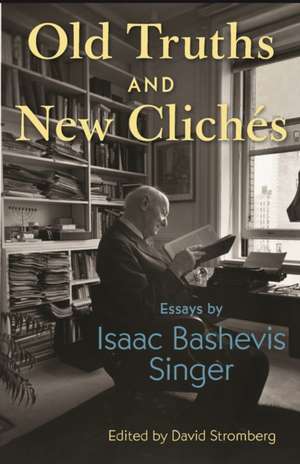 Old Truths AND New Clichés

Essays by Isaac Bashevis Singer

Edited by David Stromberg